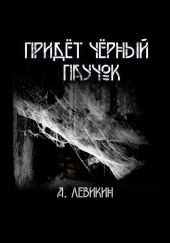 ПРИДЁТ ЧЁРНЫЙ ПАУЧОК

А. ЛЕВИКИН